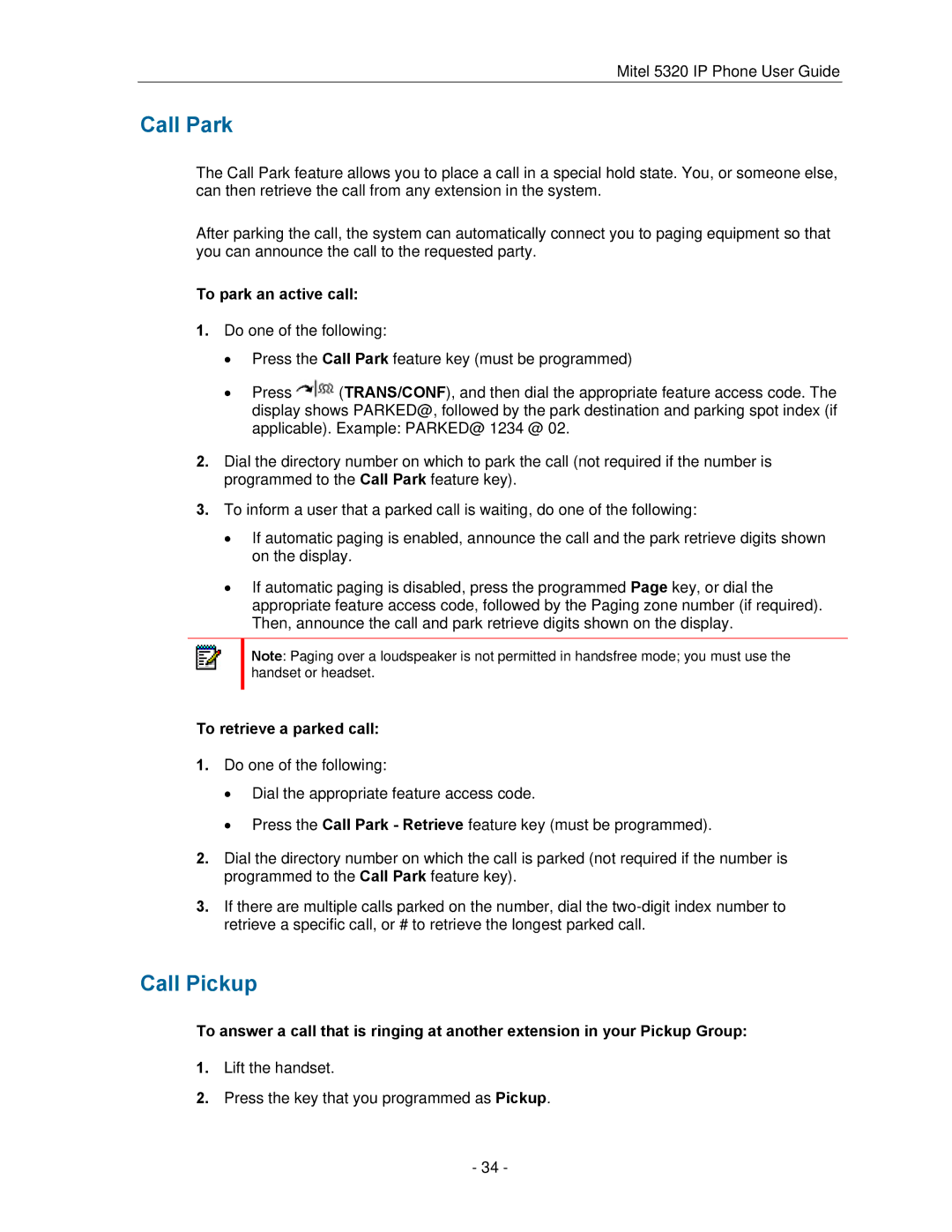 Mitel 5320 IP Phone User Guide

Call Park

The Call Park feature allows you to place a call in a special hold state. You, or someone else, can then retrieve the call from any extension in the system.

After parking the call, the system can automatically connect you to paging equipment so that you can announce the call to the requested party.

To park an active call:

1. Do one of the following:

• Press the Call Park feature key (must be programmed)

• Press (TRANS/CONF), and then dial the appropriate feature access code. The display shows PARKED@, followed by the park destination and parking spot index (if applicable). Example: PARKED@ 1234 @ 02.

2. Dial the directory number on which to park the call (not required if the number is programmed to the Call Park feature key).

3. To inform a user that a parked call is waiting, do one of the following:

• If automatic paging is enabled, announce the call and the park retrieve digits shown on the display.

• If automatic paging is disabled, press the programmed Page key, or dial the appropriate feature access code, followed by the Paging zone number (if required). Then, announce the call and park retrieve digits shown on the display.

Note: Paging over a loudspeaker is not permitted in handsfree mode; you must use the handset or headset.

To retrieve a parked call:

1. Do one of the following:

• Dial the appropriate feature access code.

• Press the Call Park - Retrieve feature key (must be programmed).

2. Dial the directory number on which the call is parked (not required if the number is programmed to the Call Park feature key).

3. If there are multiple calls parked on the number, dial the two-digit index number to retrieve a specific call, or # to retrieve the longest parked call.

Call Pickup

To answer a call that is ringing at another extension in your Pickup Group:

1. Lift the handset.

2. Press the key that you programmed as Pickup.

- 34 -